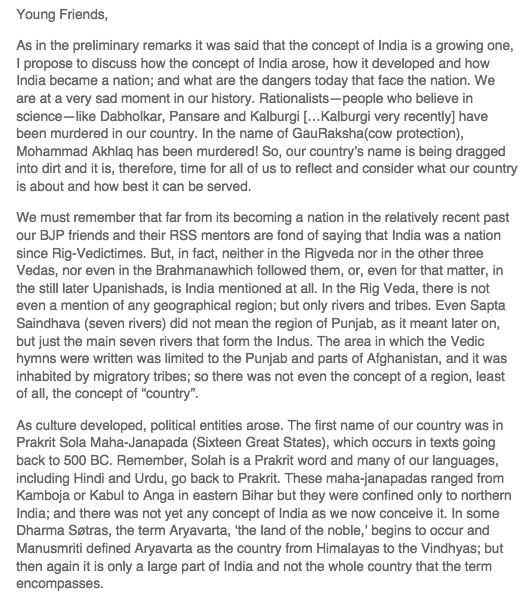 Young Friends,

As in the preliminary remarks it was said that the concept of India is a growing one, I propose to discuss how the concept of India arose, how it developed and how India became a nation; and what are the dangers today that face the nation. We are at a very sad moment in our history. Rationalists—people who believe in science—like Dabholkar, Pansare and Kalburgi […Kalburgi very recently] have been murdered in our country. In the name of GauRaksha(cow protection), Mohammad Akhlaq has been murdered! So, our country's name is being dragged into dirt and it is, therefore, time for all of us to reflect and consider what our country is about and how best it can be served.

We must remember that far from its becoming a nation in the relatively recent past our BJP friends and their RSS mentors are fond of saying that India was a nation since Rig-Vedictimes. But, in fact, neither in the Rigveda nor in the other three Vedas, nor even in the Brahmanawhich followed them, or, even for that matter, in the still later Upanishads, is India mentioned at all. In the Rig Veda, there is not even a mention of any geographical region; but only rivers and tribes. Even Sapta Saindhava (seven rivers) did not mean the region of Punjab, as it meant later on, but just the main seven rivers that form the Indus. The area in which the Vedic hymns were written was limited to the Punjab and parts of Afghanistan, and it was inhabited by migratory tribes; so there was not even the concept of a region, least of all, the concept of "country".

As culture developed, political entities arose. The first name of our country was in Prakrit Sola Maha-Janapada (Sixteen Great States), which occurs in texts going back to 500 BC. Remember, Solah is a Prakrit word and many of our languages, including Hindi and Urdu, go back to Prakrit. These maha-janapadas ranged from Kamboja or Kabul to Anga in eastern Bihar but they were confined only to northern India; and there was not yet any concept of India as we now conceive it. In some Dharma Søtras, the term Aryavarta, 'the land of the noble,' begins to occur and Manusmriti defined Aryavarta as the country from Himalayas to the Vindhyas; but then again it is only a large part of India and not the whole country that the term encompasses.